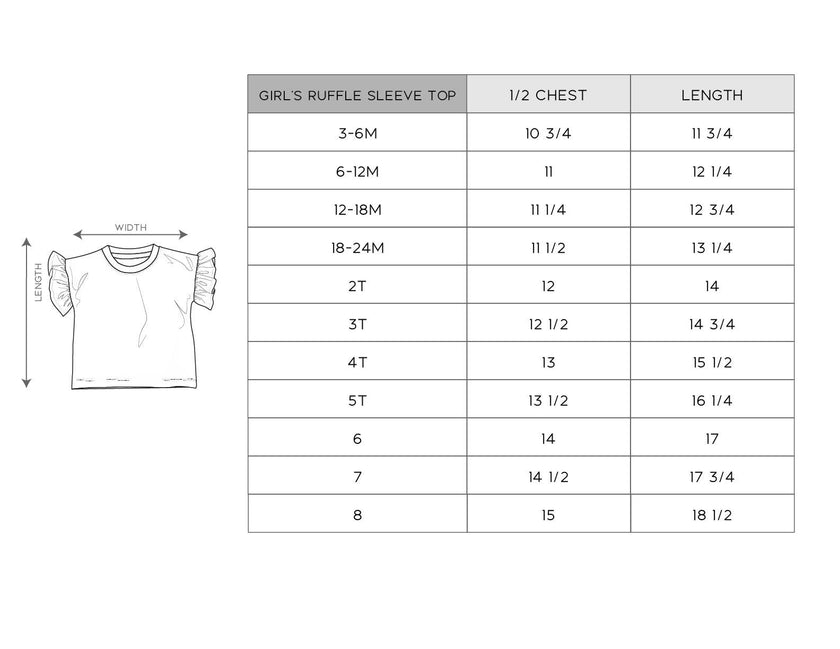 WIDTH

LENGTH

| GIRL'S RUFFLE SLEEVE TOP | 1/2 CHEST | LENGTH |
|---|---|---|
| 3-6M | 10 3/4 | 11 3/4 |
| 6-12M | 11 | 12 1/4 |
| 12-18M | 11 1/4 | 12 3/4 |
| 18-24M | 11 1/2 | 13 1/4 |
| 2T | 12 | 14 |
| 3T | 12 1/2 | 14 3/4 |
| 4T | 13 | 15 1/2 |
| 5T | 13 1/2 | 16 1/4 |
| 6 | 14 | 17 |
| 7 | 14 1/2 | 17 3/4 |
| 8 | 15 | 18 1/2 |